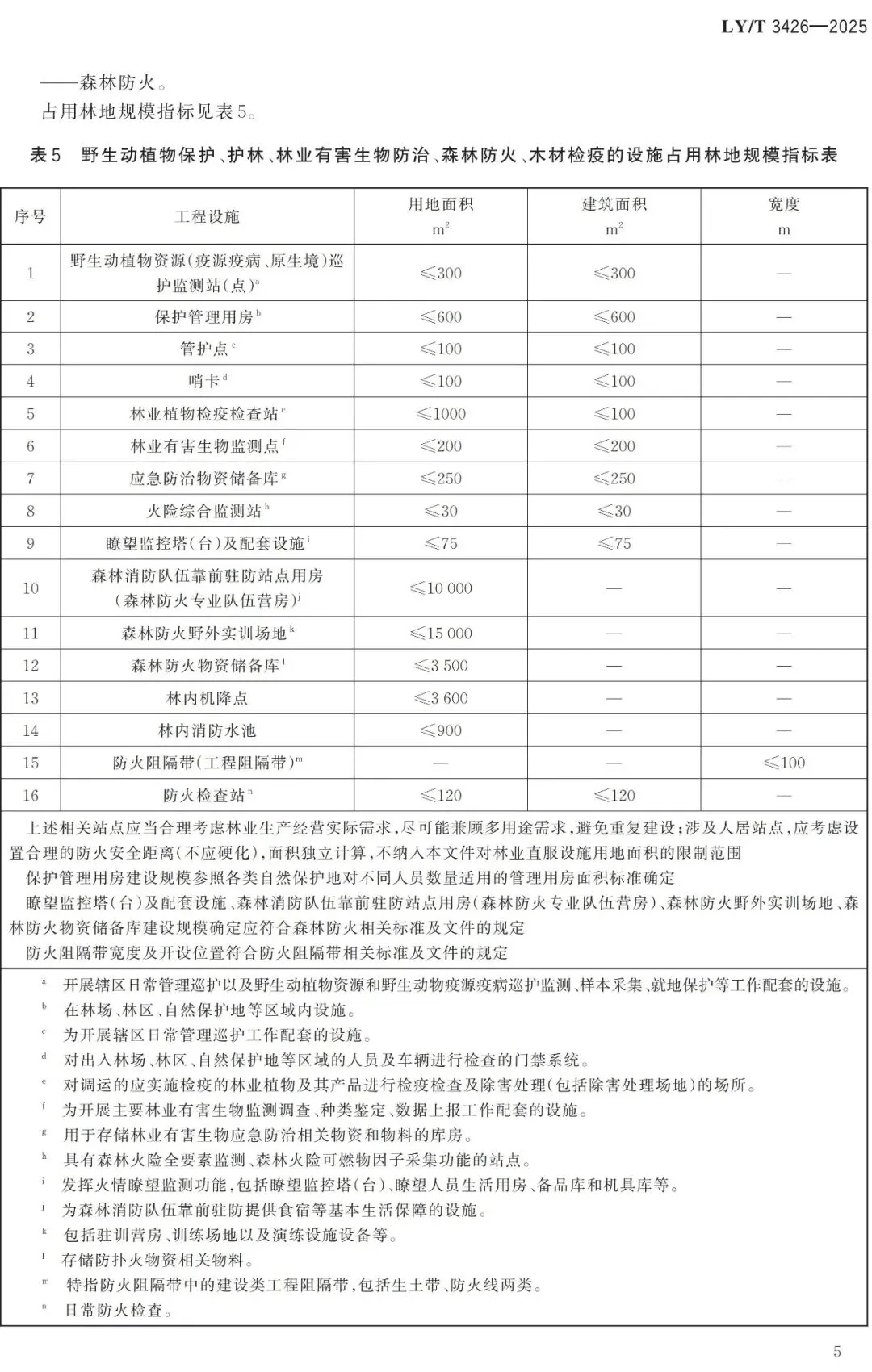 LY/T 3426—2025

——森林防火。

占用林地规模指标见表5。

表5 野生动植物保护、护林、林业有害生物防治、森林防火、木材检疫的设施占用林地规模指标表

| 序号 | 工程设施 | 用地面积 $m^2$ | 建筑面积 $m^2$ | 宽度 m |
|---|---|---|---|---|
| 1 | 野生动植物资源(疫源疫病、原生境)巡护监测站(点)$^a$ | ≤300 | ≤300 | — |
| 2 | 保护管理用房$^b$ | ≤600 | ≤600 | — |
| 3 | 管护点$^c$ | ≤100 | ≤100 | — |
| 4 | 哨卡$^d$ | ≤100 | ≤100 | — |
| 5 | 林业植物检疫检查站$^e$ | ≤1000 | ≤100 | — |
| 6 | 林业有害生物监测点$^f$ | ≤200 | ≤200 | — |
| 7 | 应急防治物资储备库$^g$ | ≤250 | ≤250 | — |
| 8 | 火险综合监测站$^h$ | ≤30 | ≤30 | — |
| 9 | 瞭望监控塔(台)及配套设施$^i$ | ≤75 | ≤75 | — |
| 10 | 森林消防队伍靠前驻防站点用房(森林防火专业队伍营房)$^j$ | ≤10 000 | — | — |
| 11 | 森林防火野外实训场地$^k$ | ≤15 000 | — | — |
| 12 | 森林防火物资储备库$^l$ | ≤3 500 | — | — |
| 13 | 林内机降点 | ≤3 600 | — | — |
| 14 | 林内消防水池 | ≤900 | — | — |
| 15 | 防火阻隔带(工程阻隔带)$^m$ | — | — | ≤100 |
| 16 | 防火检查站$^n$ | ≤120 | ≤120 | — |

上述相关站点应当合理考虑林业生产经营实际需求,尽可能兼顾多用途需求,避免重复建设;涉及人居站点,应考虑设置合理的防火安全距离(不应硬化),面积独立计算,不纳入本文件对林业直服设施用地面积的限制范围

保护管理用房建设规模参照各类自然保护地对不同人员数量适用的管理用房面积标准确定

瞭望监控塔(台)及配套设施、森林消防队伍靠前驻防站点用房(森林防火专业队伍营房)、森林防火野外实训场地、森林防火物资储备库建设规模确定应符合森林防火相关标准及文件的规定

防火阻隔带宽度及开设位置符合防火阻隔带相关标准及文件的规定

$^a$ 开展辖区日常管理巡护以及野生动植物资源和野生动物疫源疫病巡护监测、样本采集、就地保护等工作配套的设施。
$^b$ 在林场、林区、自然保护地等区域内设施。
$^c$ 为开展辖区日常管理巡护工作配套的设施。
$^d$ 对出入林场、林区、自然保护地等区域的人员及车辆进行检查的门禁系统。
$^e$ 对调运的应实施检疫的林业植物及其产品进行检疫检查及除害处理(包括除害处理场地)的场所。
$^f$ 为开展主要林业有害生物监测调查、种类鉴定、数据上报工作配套的设施。
$^g$ 用于存储林业有害生物应急防治相关物资和物料的库房。
$^h$ 具有森林火险全要素监测、森林火险可燃物因子采集功能的站点。
$^i$ 发挥火情瞭望监测功能,包括瞭望监控塔(台)、瞭望人员生活用房、备品库和机具库等。
$^j$ 为森林消防队伍靠前驻防提供食宿等基本生活保障的设施。
$^k$ 包括驻训营房、训练场地以及演练设施设备等。
$^l$ 存储防扑火物资相关物料。
$^m$ 特指防火阻隔带中的建设类工程阻隔带,包括生土带、防火线两类。
$^n$ 日常防火检查。

5